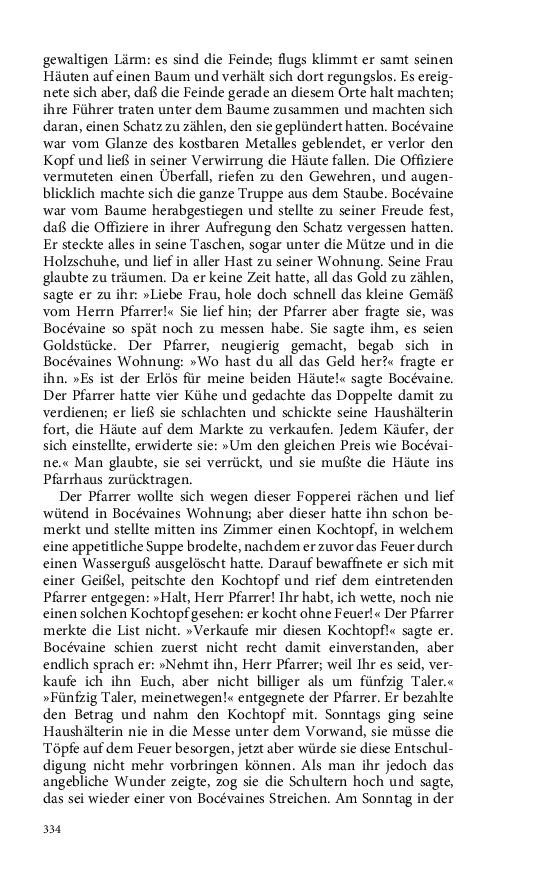 gewaltigen Lärm: es sind die Feinde; flugs klimmt er samt seinen Häuten auf einen Baum und verhält sich dort regungslos. Es ereignete sich aber, daß die Feinde gerade an diesem Orte halt machten; ihre Führer traten unter dem Baume zusammen und machten sich daran, einen Schatz zu zählen, den sie geplündert hatten. Bocévaine war vom Glanze des kostbaren Metalles geblendet, er verlor den Kopf und ließ in seiner Verwirrung die Häute fallen. Die Offiziere vermuteten einen Überfall, riefen zu den Gewehren, und augenblicklich machte sich die ganze Truppe aus dem Staube. Bocévaine war vom Baume herabgestiegen und stellte zu seiner Freude fest, daß die Offiziere in ihrer Aufregung den Schatz vergessen hatten. Er steckte alles in seine Taschen, sogar unter die Mütze und in die Holzschuhe, und lief in aller Hast zu seiner Wohnung. Seine Frau glaubte zu träumen. Da er keine Zeit hatte, all das Gold zu zählen, sagte er zu ihr: »Liebe Frau, hole doch schnell das kleine Gemäß vom Herrn Pfarrer!« Sie lief hin; der Pfarrer aber fragte sie, was Bocévaine so spät noch zu messen habe. Sie sagte ihm, es seien Goldstücke. Der Pfarrer, neugierig gemacht, begab sich in Bocévaines Wohnung: »Wo hast du all das Geld her?« fragte er ihn. »Es ist der Erlös für meine beiden Häute!« sagte Bocévaine. Der Pfarrer hatte vier Kühe und gedachte das Doppelte damit zu verdienen; er ließ sie schlachten und schickte seine Haushälterin fort, die Häute auf dem Markte zu verkaufen. Jedem Käufer, der sich einstellte, erwiderte sie: »Um den gleichen Preis wie Bocévaine.« Man glaubte, sie sei verrückt, und sie mußte die Häute ins Pfarrhaus zurücktragen.

Der Pfarrer wollte sich wegen dieser Fopperei rächen und lief wütend in Bocévaines Wohnung; aber dieser hatte ihn schon bemerkt und stellte mitten ins Zimmer einen Kochtopf, in welchem eine appetitliche Suppe brodelte, nachdem er zuvor das Feuer durch einen Wasserguß ausgelöscht hatte. Darauf bewaffnete er sich mit einer Geißel, peitschte den Kochtopf und rief dem eintretenden Pfarrer entgegen: »Halt, Herr Pfarrer! Ihr habt, ich wette, noch nie einen solchen Kochtopf gesehen: er kocht ohne Feuer!« Der Pfarrer merkte die List nicht. »Verkaufe mir diesen Kochtopf!« sagte er. Bocévaine schien zuerst nicht recht damit einverstanden, aber endlich sprach er: »Nehmt ihn, Herr Pfarrer; weil Ihr es seid, verkaufe ich ihn Euch, aber nicht billiger als um fünfzig Taler.« »Fünfzig Taler, meinetwegen!« entgegnete der Pfarrer. Er bezahlte den Betrag und nahm den Kochtopf mit. Sonntags ging seine Haushälterin nie in die Messe unter dem Vorwand, sie müsse die Töpfe auf dem Feuer besorgen, jetzt aber würde sie diese Entschuldigung nicht mehr vorbringen können. Als man ihr jedoch das angebliche Wunder zeigte, zog sie die Schultern hoch und sagte, das sei wieder einer von Bocévaines Streichen. Am Sonntag in der

334